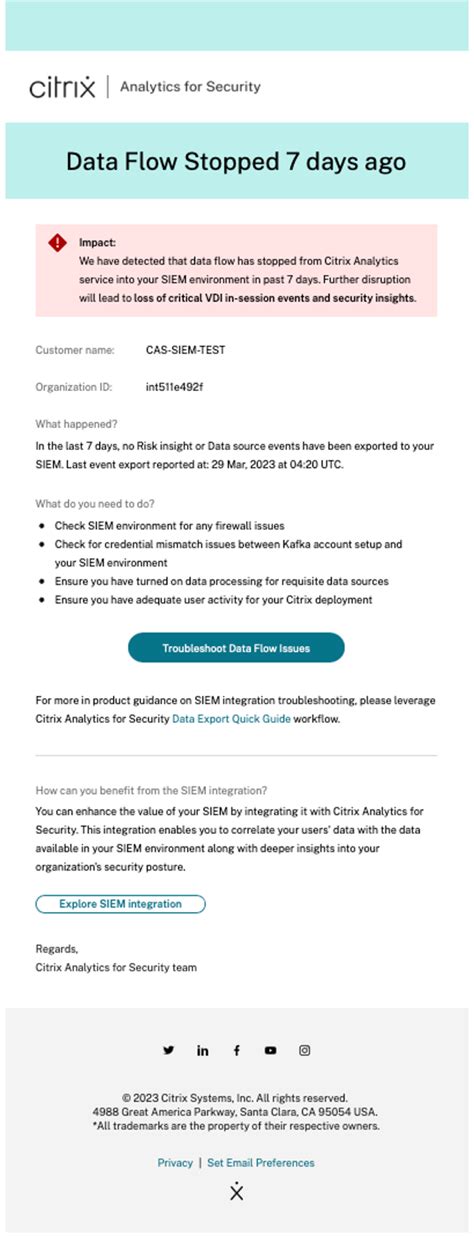 citrix | Analytics for Security

Data Flow Stopped 7 days ago

Impact:
We have detected that data flow has stopped from Citrix Analytics service into your SIEM environment in past 7 days. Further disruption will lead to loss of critical VDI in-session events and security insights.

Customer name: CAS-SIEM-TEST

Organization ID: int511e492f

What happened?
In the last 7 days, no Risk insight or Data source events have been exported to your SIEM. Last event export reported at: 29 Mar, 2023 at 04:20 UTC.

What do you need to do?
- Check SIEM environment for any firewall issues
- Check for credential mismatch issues between Kafka account setup and your SIEM environment
- Ensure you have turned on data processing for requisite data sources
- Ensure you have adequate user activity for your Citrix deployment

Troubleshoot Data Flow Issues

For more in product guidance on SIEM integration troubleshooting, please leverage Citrix Analytics for Security Data Export Quick Guide workflow.

How can you benefit from the SIEM integration?
You can enhance the value of your SIEM by integrating it with Citrix Analytics for Security. This integration enables you to correlate your users' data with the data available in your SIEM environment along with deeper insights into your organization's security posture.

Explore SIEM integration

Regards,
Citrix Analytics for Security team

© 2023 Citrix Systems, Inc. All rights reserved.
4988 Great America Parkway, Santa Clara, CA 95054 USA.
*All trademarks are the property of their respective owners.

Privacy | Set Email Preferences